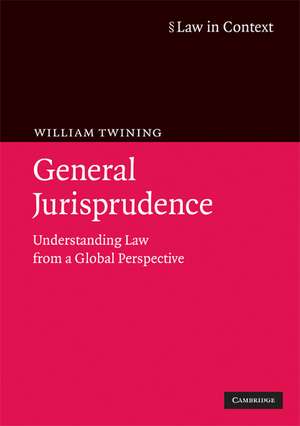 § Law in Context

WILLIAM TWINING

General Jurisprudence

Understanding Law from a Global Perspective

CAMBRIDGE